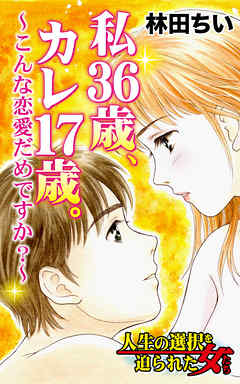 林田ちい

私36歳、カレ17歳。

~こんな恋愛だめですか?~

人生の選択を迫られた女たち